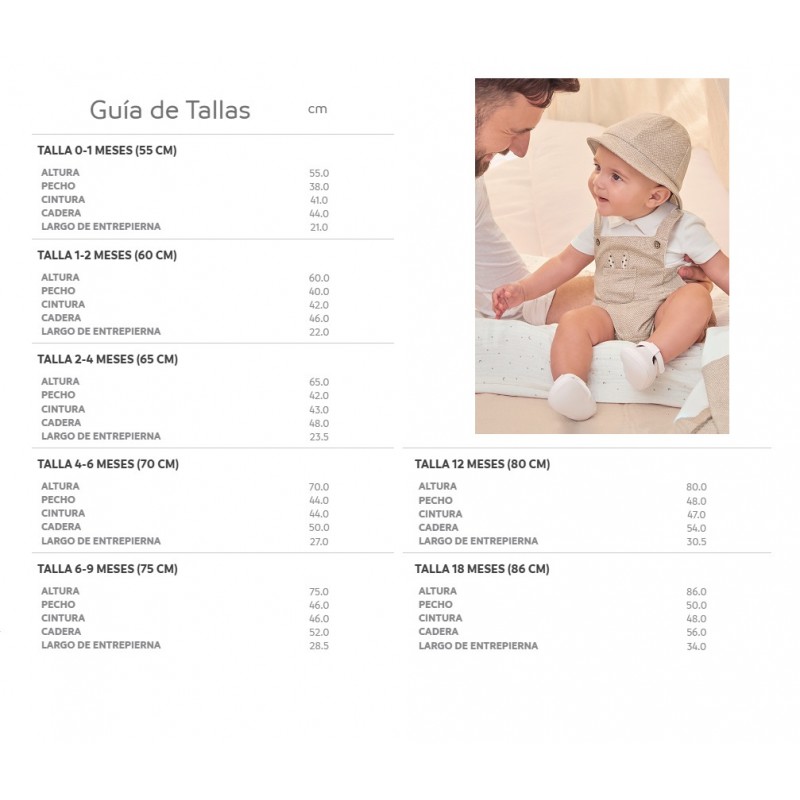 Guía de Tallas cm

TALLA 0-1 MESES (55 CM)

ALTURA 55.0
PECHO 38.0
CINTURA 41.0
CADERA 44.0
LARGO DE ENTREPIERNA 21.0

TALLA 1-2 MESES (60 CM)

ALTURA 60.0
PECHO 40.0
CINTURA 42.0
CADERA 46.0
LARGO DE ENTREPIERNA 22.0

TALLA 2-4 MESES (65 CM)

ALTURA 65.0
PECHO 42.0
CINTURA 43.0
CADERA 48.0
LARGO DE ENTREPIERNA 23.5

TALLA 4-6 MESES (70 CM)

ALTURA 70.0
PECHO 44.0
CINTURA 44.0
CADERA 50.0
LARGO DE ENTREPIERNA 27.0

TALLA 6-9 MESES (75 CM)

ALTURA 75.0
PECHO 46.0
CINTURA 46.0
CADERA 52.0
LARGO DE ENTREPIERNA 28.5

TALLA 12 MESES (80 CM)

ALTURA 80.0
PECHO 48.0
CINTURA 47.0
CADERA 54.0
LARGO DE ENTREPIERNA 30.5

TALLA 18 MESES (86 CM)

ALTURA 86.0
PECHO 50.0
CINTURA 48.0
CADERA 56.0
LARGO DE ENTREPIERNA 34.0